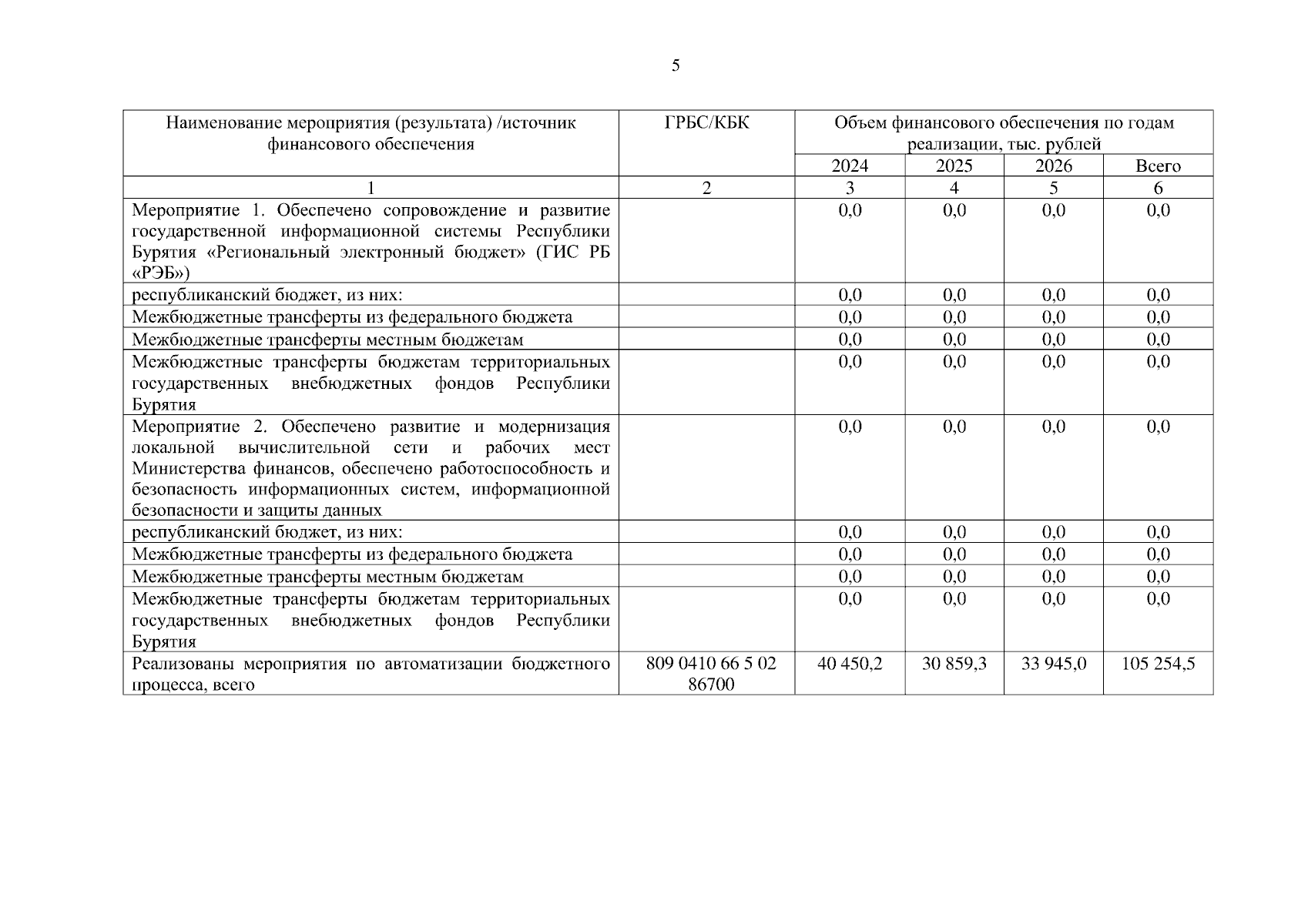 5

| Наименование мероприятия (результата) /источник финансового обеспечения | ГРБС/КБК | Объем финансового обеспечения по годам реализации, тыс. рублей | | | |
|---|---|---|---|---|---|
| | | 2024 | 2025 | 2026 | Всего |
| 1 | 2 | 3 | 4 | 5 | 6 |
| Мероприятие 1. Обеспечено сопровождение и развитие государственной информационной системы Республики Бурятия «Региональный электронный бюджет» (ГИС РБ «РЭБ») | | 0,0 | 0,0 | 0,0 | 0,0 |
| республиканский бюджет, из них: | | 0,0 | 0,0 | 0,0 | 0,0 |
| Межбюджетные трансферты из федерального бюджета | | 0,0 | 0,0 | 0,0 | 0,0 |
| Межбюджетные трансферты местным бюджетам | | 0,0 | 0,0 | 0,0 | 0,0 |
| Межбюджетные трансферты бюджетам территориальных государственных внебюджетных фондов Республики Бурятия | | 0,0 | 0,0 | 0,0 | 0,0 |
| Мероприятие 2. Обеспечено развитие и модернизация локальной вычислительной сети и рабочих мест Министерства финансов, обеспечено работоспособность и безопасность информационных систем, информационной безопасности и защиты данных | | 0,0 | 0,0 | 0,0 | 0,0 |
| республиканский бюджет, из них: | | 0,0 | 0,0 | 0,0 | 0,0 |
| Межбюджетные трансферты из федерального бюджета | | 0,0 | 0,0 | 0,0 | 0,0 |
| Межбюджетные трансферты местным бюджетам | | 0,0 | 0,0 | 0,0 | 0,0 |
| Межбюджетные трансферты бюджетам территориальных государственных внебюджетных фондов Республики Бурятия | | 0,0 | 0,0 | 0,0 | 0,0 |
| Реализованы мероприятия по автоматизации бюджетного процесса, всего | 809 0410 66 5 02 86700 | 40 450,2 | 30 859,3 | 33 945,0 | 105 254,5 |